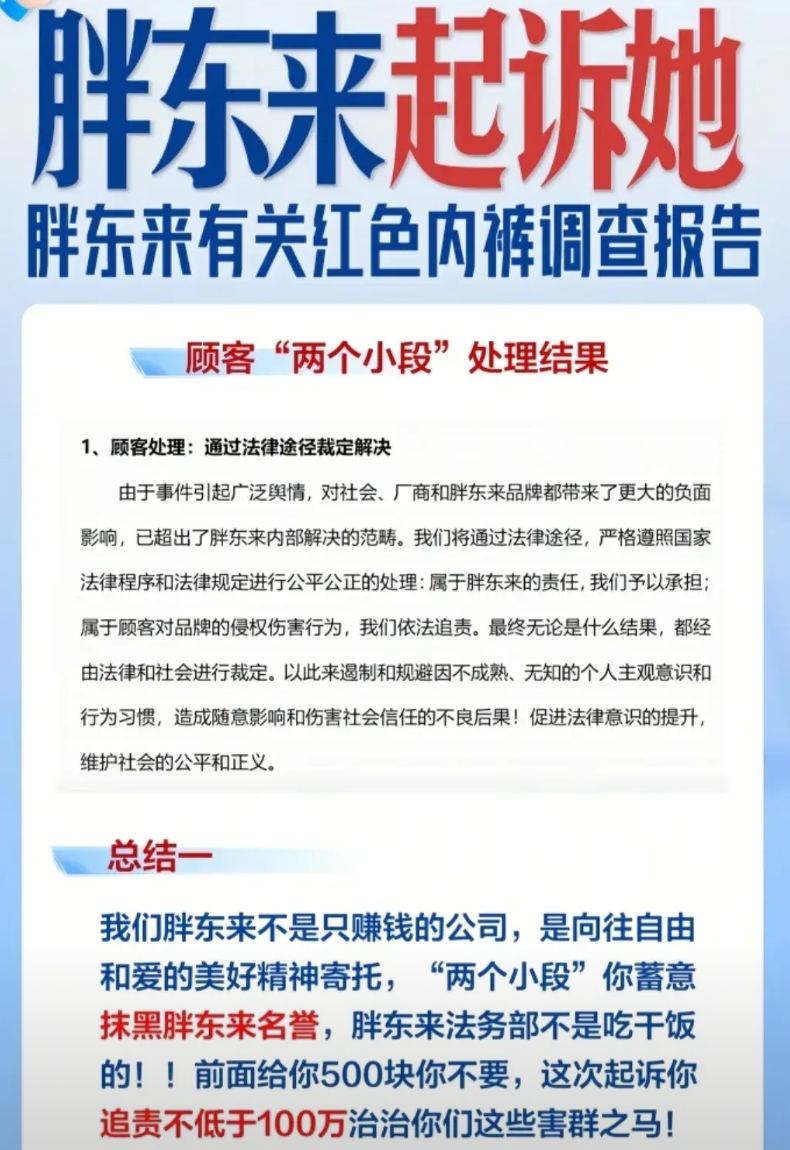 胖东来起诉她
胖东来有关红色内裤调查报告

顾客“两个小段”处理结果

1、顾客处理：通过法律途径裁定解决

由于事件引起广泛舆情，对社会、厂商和胖东来品牌都带来了更大的负面影响，已超出了胖东来内部解决的范畴。我们将通过法律途径，严格遵照国家法律程序和法律规定进行公平公正的处理：属于胖东来的责任，我们予以承担；属于顾客对品牌的侵权伤害行为，我们依法追责。最终无论是什么结果，都经由法律和社会进行裁定。以此来遏制和规避因不成熟、无知的个人主观意识和行为习惯，造成随意影响和伤害社会信任的不良后果！促进法律意识的提升，维护社会的公平和正义。

总结一

我们胖东来不是只赚钱的公司，是向往自由和爱的美好精神寄托，“两个小段”你蓄意抹黑胖东来名誉，胖东来法务部不是吃干饭的！！前面给你500块你不要，这次起诉你追责不低于100万治治你们这些害群之马！